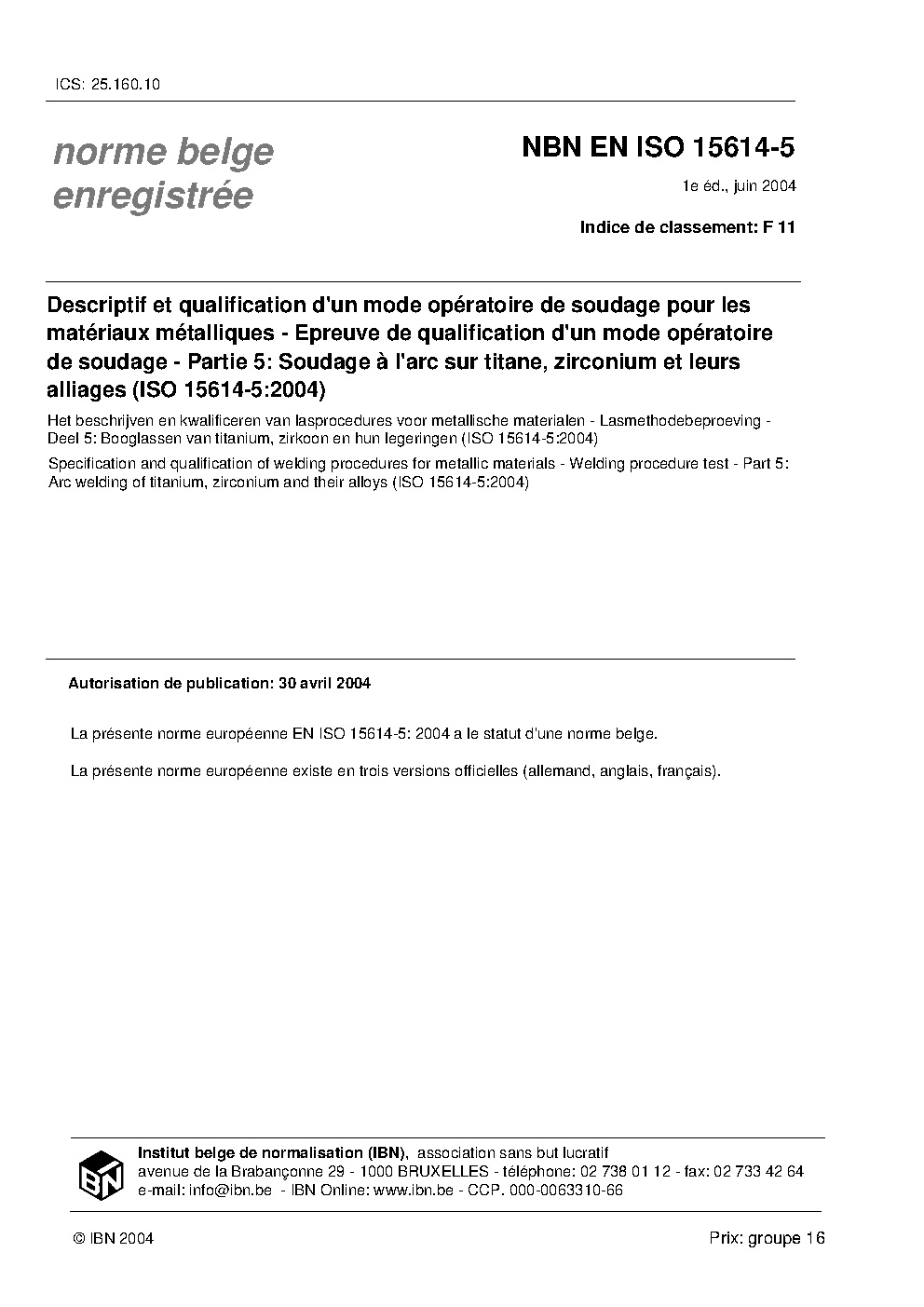 ICS: 25.160.10

norme belge
enregistrée

NBN EN ISO 15614-5

1e éd., juin 2004

Indice de classement: F 11

Descriptif et qualification d'un mode opératoire de soudage pour les matériaux métalliques - Epreuve de qualification d'un mode opératoire de soudage - Partie 5: Soudage à l'arc sur titane, zirconium et leurs alliages (ISO 15614-5:2004)

Het beschrijven en kwalificeren van lasprocedures voor metallische materialen - Lasmethodebeproeving - Deel 5: Booglassen van titanium, zirkoon en hun legeringen (ISO 15614-5:2004)

Specification and qualification of welding procedures for metallic materials - Welding procedure test - Part 5: Arc welding of titanium, zirconium and their alloys (ISO 15614-5:2004)

Autorisation de publication: 30 avril 2004

La présente norme européenne EN ISO 15614-5: 2004 a le statut d'une norme belge.

La présente norme européenne existe en trois versions officielles (allemand, anglais, français).

IBN

Institut belge de normalisation (IBN), association sans but lucratif
avenue de la Brabançonne 29 - 1000 BRUXELLES - téléphone: 02 738 01 12 - fax: 02 733 42 64
e-mail: info@ibn.be - IBN Online: www.ibn.be - CCP. 000-0063310-66

© IBN 2004

Prix: groupe 16